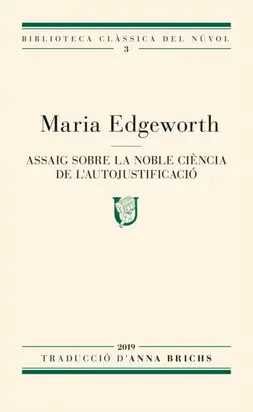 BIBLIOTECA CLÀSSICA DEL NÚVOL
3

Maria Edgeworth

ASSAIG SOBRE LA NOBLE CIÈNCIA DE L'AUTOJUSTIFICACIÓ

2019
TRADUCCIÓ D'ANNA BRICHS